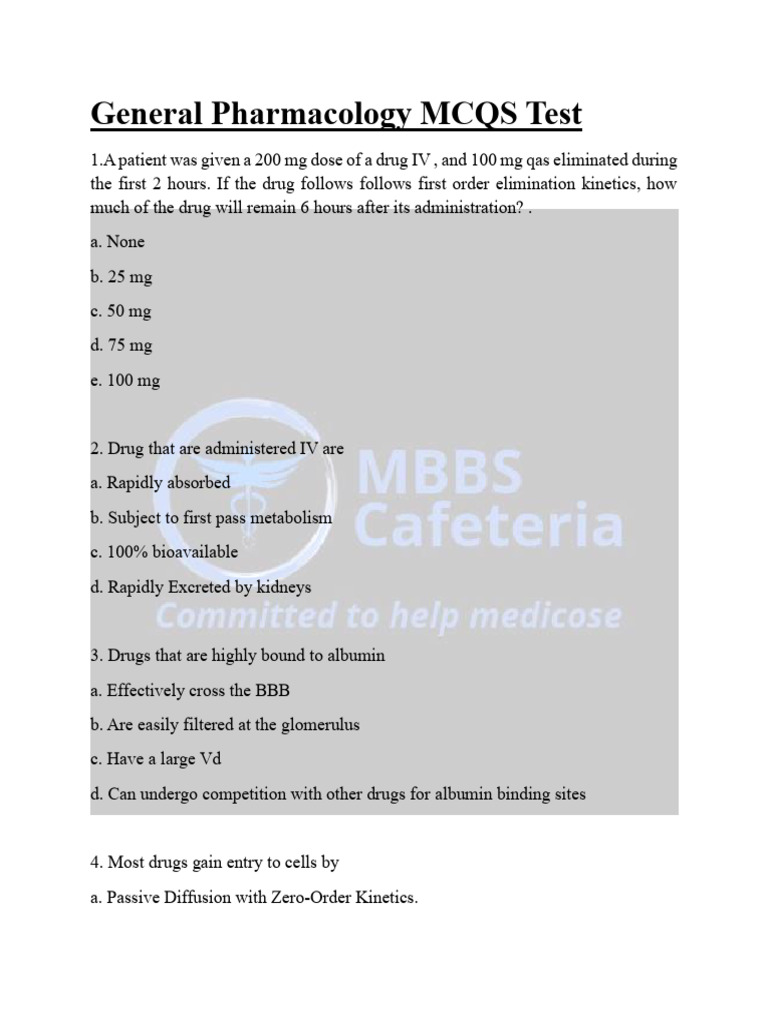 General Pharmacology MCQS Test

1.A patient was given a 200 mg dose of a drug IV , and 100 mg qas eliminated during the first 2 hours. If the drug follows follows first order elimination kinetics, how much of the drug will remain 6 hours after its administration? .

a. None

b. 25 mg

c. 50 mg

d. 75 mg

e. 100 mg

2. Drug that are administered IV are

a. Rapidly absorbed

b. Subject to first pass metabolism

c. 100% bioavailable

d. Rapidly Excreted by kidneys

MBBS Cafeteria
Committed to help medicose

3. Drugs that are highly bound to albumin

a. Effectively cross the BBB

b. Are easily filtered at the glomerulus

c. Have a large Vd

d. Can undergo competition with other drugs for albumin binding sites

4. Most drugs gain entry to cells by

a. Passive Diffusion with Zero-Order Kinetics.